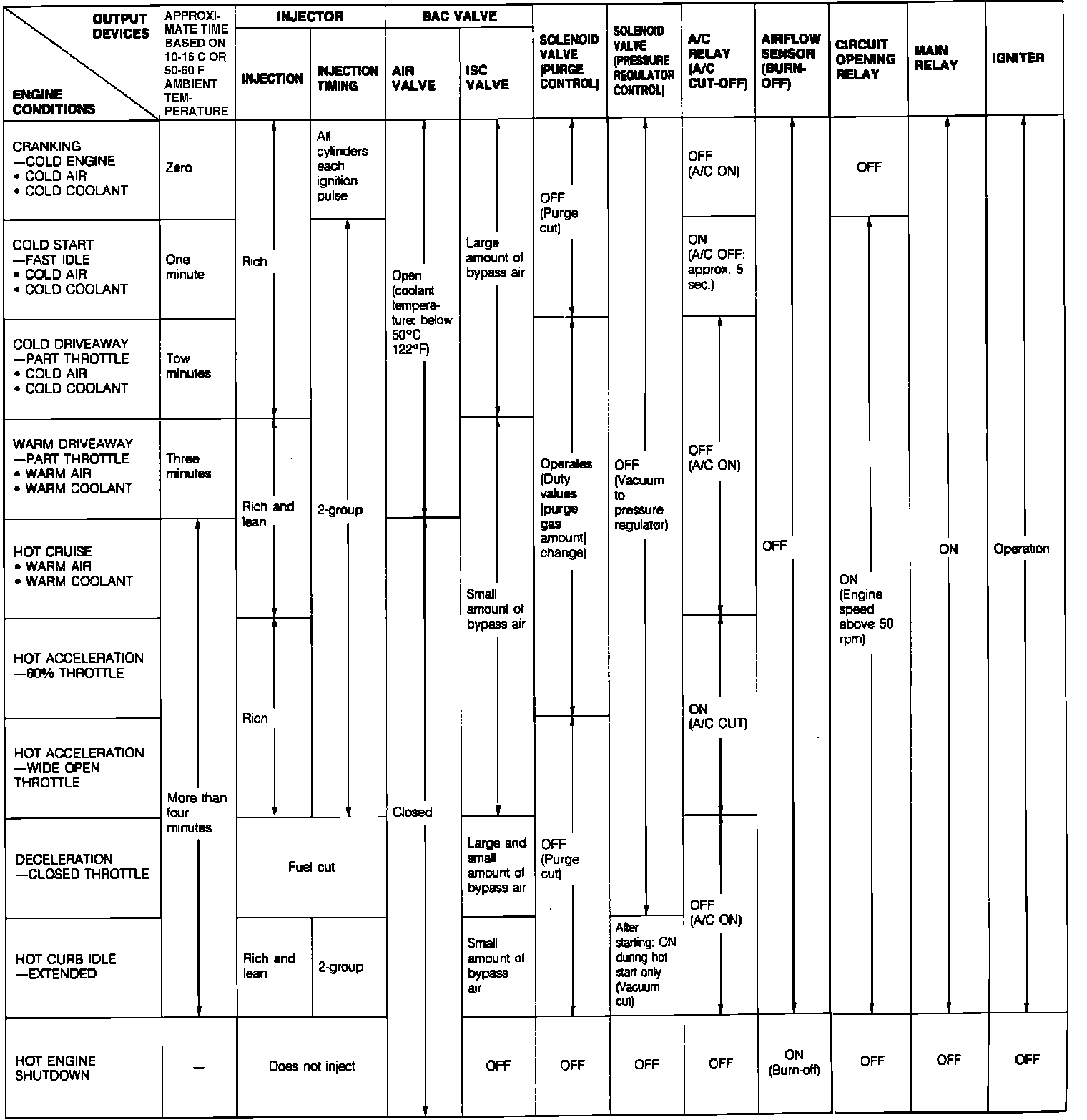 | OUTPUT DEVICES / ENGINE CONDITIONS | APPROXIMATE TIME BASED ON 10-16 C OR 50-60 F AMBIENT TEMPERATURE | INJECTOR: INJECTION | INJECTOR: INJECTION TIMING | BAC VALVE: AIR VALVE | BAC VALVE: ISC VALVE | SOLENOID VALVE (PURGE CONTROL) | SOLENOID VALVE (PRESSURE REGULATOR CONTROL) | A/C RELAY (A/C CUT-OFF) | AIRFLOW SENSOR (BURN-OFF) | CIRCUIT OPENING RELAY | MAIN RELAY | IGNITER |
|---|---|---|---|---|---|---|---|---|---|---|---|---|
| CRANKING —COLD ENGINE • COLD AIR • COLD COOLANT | Zero | Rich | All cylinders each ignition pulse | Open (coolant temperature: below 50°C 122°F) | Large amount of bypass air | OFF (Purge cut) | OFF (Vacuum to pressure regulator) | OFF (A/C ON) | OFF | OFF | ON | Operation |
| COLD START —FAST IDLE • COLD AIR • COLD COOLANT | One minute | Rich | 2-group | Open (coolant temperature: below 50°C 122°F) | Large amount of bypass air | OFF (Purge cut) | OFF (Vacuum to pressure regulator) | ON (A/C OFF: approx. 5 sec.) | OFF | ON (Engine speed above 50 rpm) | ON | Operation |
| COLD DRIVEAWAY —PART THROTTLE • COLD AIR • COLD COOLANT | Tow minutes | Rich | 2-group | Open (coolant temperature: below 50°C 122°F) | Large amount of bypass air | Operates (Duty values [purge gas amount] change) | OFF (Vacuum to pressure regulator) | OFF (A/C ON) | OFF | ON (Engine speed above 50 rpm) | ON | Operation |
| WARM DRIVEAWAY —PART THROTTLE • WARM AIR • WARM COOLANT | Three minutes | Rich and lean | 2-group | Open (coolant temperature: below 50°C 122°F) | Small amount of bypass air | Operates (Duty values [purge gas amount] change) | OFF (Vacuum to pressure regulator) | OFF (A/C ON) | OFF | ON (Engine speed above 50 rpm) | ON | Operation |
| HOT CRUISE • WARM AIR • WARM COOLANT | More than four minutes | Rich and lean | 2-group | Closed | Small amount of bypass air | Operates (Duty values [purge gas amount] change) | OFF (Vacuum to pressure regulator) | OFF (A/C ON) | OFF | ON (Engine speed above 50 rpm) | ON | Operation |
| HOT ACCELERATION —60% THROTTLE | More than four minutes | Rich | 2-group | Closed | Small amount of bypass air | Operates (Duty values [purge gas amount] change) | OFF (Vacuum to pressure regulator) | ON (A/C CUT) | OFF | ON (Engine speed above 50 rpm) | ON | Operation |
| HOT ACCELERATION —WIDE OPEN THROTTLE | More than four minutes | Rich | 2-group | Closed | Small amount of bypass air | OFF (Purge cut) | OFF (Vacuum to pressure regulator) | ON (A/C CUT) | OFF | ON (Engine speed above 50 rpm) | ON | Operation |
| DECELERATION —CLOSED THROTTLE | More than four minutes | Fuel cut | Fuel cut | Closed | Large and small amount of bypass air | OFF (Purge cut) | OFF (Vacuum to pressure regulator) | OFF (A/C ON) | OFF | ON (Engine speed above 50 rpm) | ON | Operation |
| HOT CURB IDLE —EXTENDED | More than four minutes | Rich and lean | 2-group | Closed | Small amount of bypass air | OFF (Purge cut) | After starting: ON during hot start only (Vacuum cut) | OFF (A/C ON) | OFF | ON (Engine speed above 50 rpm) | ON | Operation |
| HOT ENGINE SHUTDOWN | — | Does not inject | Does not inject | Closed | OFF | OFF | OFF | OFF | ON (Burn-off) | OFF | OFF | OFF |